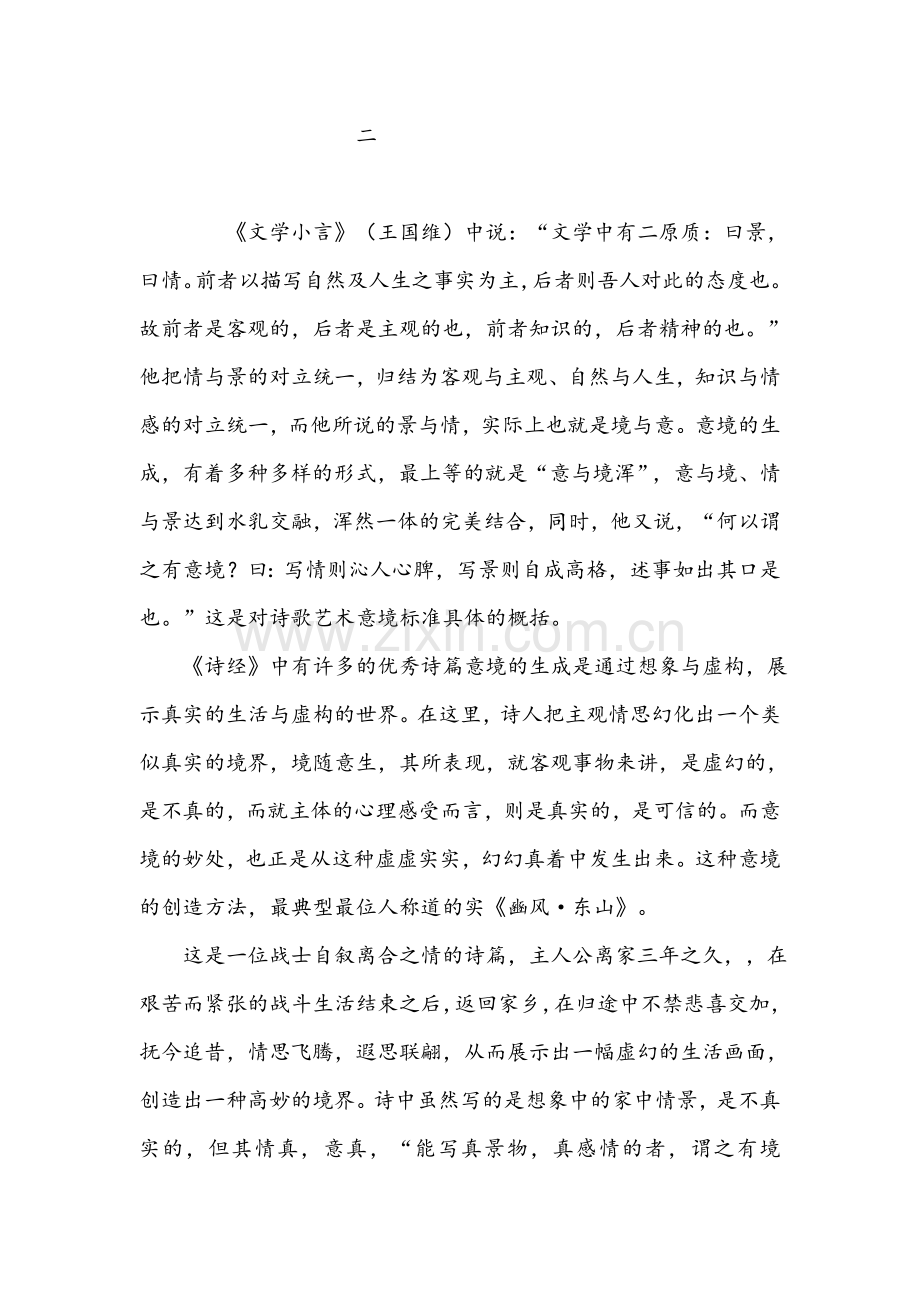 二

《文学小言》（王国维）中说：“文学中有二原质：曰景，曰情。前者以描写自然及人生之事实为主，后者则吾人对此的态度也。故前者是客观的，后者是主观的也，前者知识的，后者精神的也。”他把情与景的对立统一，归结为客观与主观、自然与人生，知识与情感的对立统一，而他所说的景与情，实际上也就是境与意。意境的生成，有着多种多样的形式，最上等的就是“意与境浑”，意与境、情与景达到水乳交融，浑然一体的完美结合，同时，他又说，“何以谓之有意境？曰：写情则沁人心脾，写景则自成高格，述事如出其口是也。”这是对诗歌艺术意境标准具体的概括。

《诗经》中有许多的优秀诗篇意境的生成是通过想象与虚构，展示真实的生活与虚构的世界。在这里，诗人把主观情思幻化出一个类似真实的境界，境随意生，其所表现，就客观事物来讲，是虚幻的，是不真的，而就主体的心理感受而言，则是真实的，是可信的。而意境的妙处，也正是从这种虚虚实实，幻幻真着中发生出来。这种意境的创造方法，最典型最位人称道的实《豳风·东山》。

这是一位战士自叙离合之情的诗篇，主人公离家三年之久，，在艰苦而紧张的战斗生活结束之后，返回家乡，在归途中不禁悲喜交加，抚今追昔，情思飞腾，遐思联翩，从而展示出一幅虚幻的生活画面，创造出一种高妙的境界。诗中虽然写的是想象中的家中情景，是不真实的，但其情真，意真，“能写真景物，真感情的者，谓之有境

www.zixin.com.cn